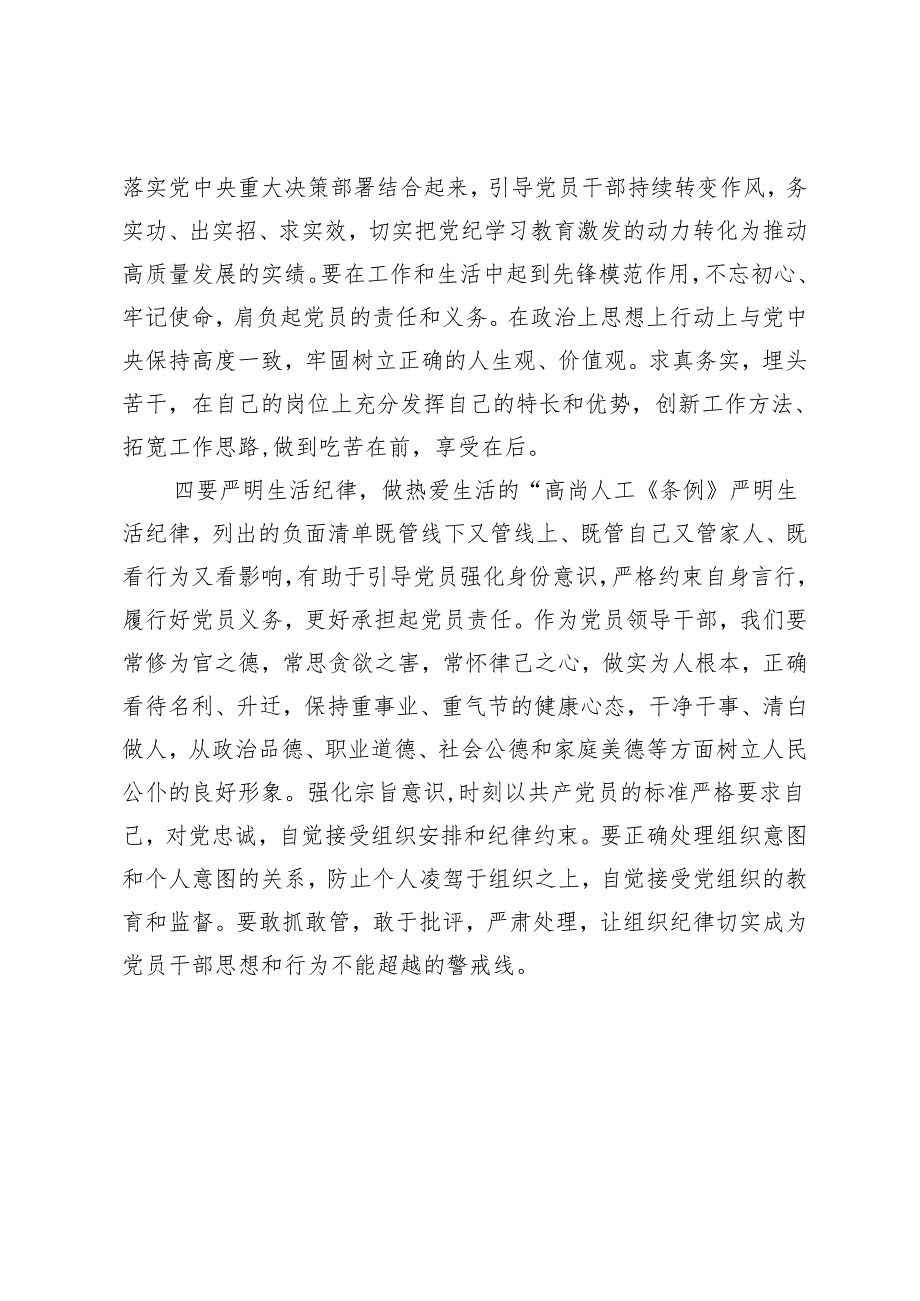 落实党中央重大决策部署结合起来，引导党员干部持续转变作风，务实功、出实招、求实效，切实把党纪学习教育激发的动力转化为推动高质量发展的实绩。要在工作和生活中起到先锋模范作用，不忘初心、牢记使命，肩负起党员的责任和义务。在政治上思想上行动上与党中央保持高度一致，牢固树立正确的人生观、价值观。求真务实，埋头苦干，在自己的岗位上充分发挥自己的特长和优势，创新工作方法、拓宽工作思路，做到吃苦在前，享受在后。

四要严明生活纪律，做热爱生活的“高尚人工《条例》严明生活纪律，列出的负面清单既管线下又管线上、既管自己又管家人、既看行为又看影响，有助于引导党员强化身份意识，严格约束自身言行，履行好党员义务，更好承担起党员责任。作为党员领导干部，我们要常修为官之德，常思贪欲之害，常怀律己之心，做实为人根本，正确看待名利、升迁，保持重事业、重气节的健康心态，干净干事、清白做人，从政治品德、职业道德、社会公德和家庭美德等方面树立人民公仆的良好形象。强化宗旨意识，时刻以共产党员的标准严格要求自己，对党忠诚，自觉接受组织安排和纪律约束。要正确处理组织意图和个人意图的关系，防止个人凌驾于组织之上，自觉接受党组织的教育和监督。要敢抓敢管，敢于批评，严肃处理，让组织纪律切实成为党员干部思想和行为不能超越的警戒线。